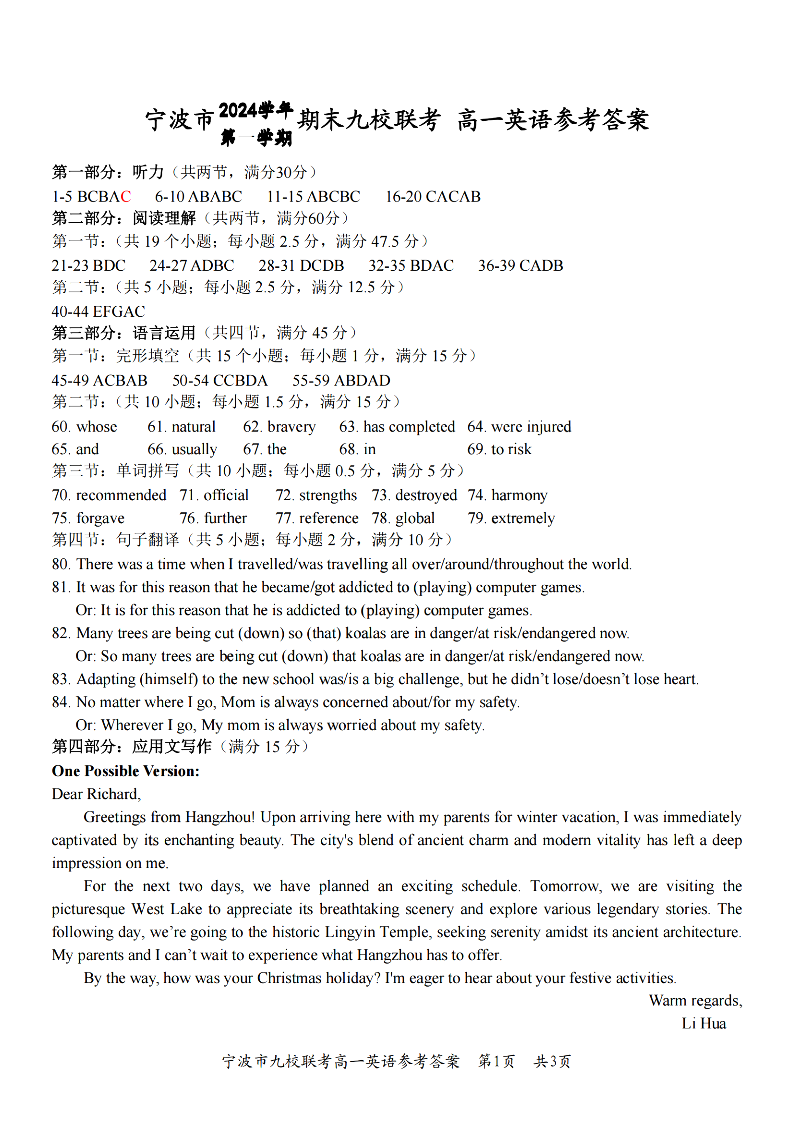 宁波市2024学年第一学期期末九校联考 高一英语参考答案

第一部分：听力（共两节，满分30分）
1-5 BCBAC 6-10 ABABC 11-15 ABCBC 16-20 CACAB
第二部分：阅读理解（共两节，满分60分）
第一节：（共 19 个小题；每小题 2.5 分，满分 47.5 分）
21-23 BDC 24-27 ADBC 28-31 DCDB 32-35 BDAC 36-39 CADB
第二节：（共 5 小题；每小题 2.5 分，满分 12.5 分）
40-44 EFGAC
第三部分：语言运用（共四节，满分 45 分）
第一节：完形填空（共 15 个小题；每小题 1 分，满分 15 分）
45-49 ACBAB 50-54 CCBDA 55-59 ABDAD
第二节：（共 10 小题；每小题 1.5 分，满分 15 分）
60. whose 61. natural 62. bravery 63. has completed 64. were injured
65. and 66. usually 67. the 68. in 69. to risk
第三节：单词拼写（共 10 小题；每小题 0.5 分，满分 5 分）
70. recommended 71. official 72. strengths 73. destroyed 74. harmony
75. forgave 76. further 77. reference 78. global 79. extremely
第四节：句子翻译（共 5 小题；每小题 2 分，满分 10 分）
80. There was a time when I travelled/was travelling all over/around/throughout the world.
81. It was for this reason that he became/got addicted to (playing) computer games.
Or: It is for this reason that he is addicted to (playing) computer games.
82. Many trees are being cut (down) so (that) koalas are in danger/at risk/endangered now.
Or: So many trees are being cut (down) that koalas are in danger/at risk/endangered now.
83. Adapting (himself) to the new school was/is a big challenge, but he didn't lose/doesn't lose heart.
84. No matter where I go, Mom is always concerned about/for my safety.
Or: Wherever I go, My mom is always worried about my safety.
第四部分：应用文写作（满分 15 分）
One Possible Version:
Dear Richard,
Greetings from Hangzhou! Upon arriving here with my parents for winter vacation, I was immediately captivated by its enchanting beauty. The city's blend of ancient charm and modern vitality has left a deep impression on me.
For the next two days, we have planned an exciting schedule. Tomorrow, we are visiting the picturesque West Lake to appreciate its breathtaking scenery and explore various legendary stories. The following day, we're going to the historic Lingyin Temple, seeking serenity amidst its ancient architecture. My parents and I can't wait to experience what Hangzhou has to offer.
By the way, how was your Christmas holiday? I'm eager to hear about your festive activities.
Warm regards,
Li Hua

宁波市九校联考高一英语参考答案 第1页 共3页